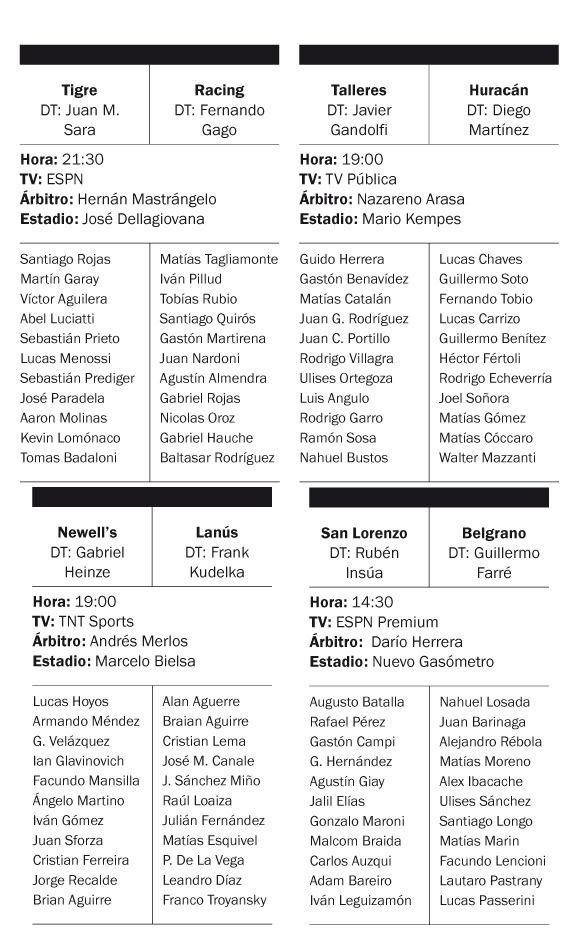 | Tigre DT: Juan M. Sara | Racing DT: Fernando Gago |
|---|---|

**Hora:** 21:30
**TV:** ESPN
**Árbitro:** Hernán Mastrángelo
**Estadio:** José Dellagiovana

| | |
|---|---|
| Santiago Rojas | Matías Tagliamonte |
| Martín Garay | Iván Pillud |
| Víctor Aguilera | Tobías Rubio |
| Abel Luciatti | Santiago Quirós |
| Sebastián Prieto | Gastón Martirena |
| Lucas Menossi | Juan Nardoni |
| Sebastián Prediger | Agustín Almendra |
| José Paradela | Gabriel Rojas |
| Aaron Molinas | Nicolas Oroz |
| Kevin Lomónaco | Gabriel Hauche |
| Tomas Badaloni | Baltasar Rodríguez |

| Talleres DT: Javier Gandolfi | Huracán DT: Diego Martínez |
|---|---|

**Hora:** 19:00
**TV:** TV Pública
**Árbitro:** Nazareno Arasa
**Estadio:** Mario Kempes

| | |
|---|---|
| Guido Herrera | Lucas Chaves |
| Gastón Benavídez | Guillermo Soto |
| Matías Catalán | Fernando Tobio |
| Juan G. Rodríguez | Lucas Carrizo |
| Juan C. Portillo | Guillermo Benítez |
| Rodrigo Villagra | Héctor Fértoli |
| Ulises Ortegoza | Rodrigo Echeverría |
| Luis Angulo | Joel Soñora |
| Rodrigo Garro | Matías Gómez |
| Ramón Sosa | Matías Cóccaro |
| Nahuel Bustos | Walter Mazzanti |

| Newell's DT: Gabriel Heinze | Lanús DT: Frank Kudelka |
|---|---|

**Hora:** 19:00
**TV:** TNT Sports
**Árbitro:** Andrés Merlos
**Estadio:** Marcelo Bielsa

| | |
|---|---|
| Lucas Hoyos | Alan Aguerre |
| Armando Méndez | Braian Aguirre |
| G. Velázquez | Cristian Lema |
| Ian Glavinovich | José M. Canale |
| Facundo Mansilla | J. Sánchez Miño |
| Ángelo Martino | Raúl Loaiza |
| Iván Gómez | Julián Fernández |
| Juan Sforza | Matías Esquivel |
| Cristian Ferreira | P. De La Vega |
| Jorge Recalde | Leandro Díaz |
| Brian Aguirre | Franco Troyansky |

| San Lorenzo DT: Rubén Insúa | Belgrano DT: Guillermo Farré |
|---|---|

**Hora:** 14:30
**TV:** ESPN Premium
**Árbitro:** Darío Herrera
**Estadio:** Nuevo Gasómetro

| | |
|---|---|
| Augusto Batalla | Nahuel Losada |
| Rafael Pérez | Juan Barinaga |
| Gastón Campi | Alejandro Rébola |
| G. Hernández | Matías Moreno |
| Agustín Giay | Alex Ibacache |
| Jalil Elías | Ulises Sánchez |
| Gonzalo Maroni | Santiago Longo |
| Malcom Braida | Matías Marin |
| Carlos Auzqui | Facundo Lencioni |
| Adam Bareiro | Lautaro Pastrany |
| Iván Leguizamón | Lucas Passerini |